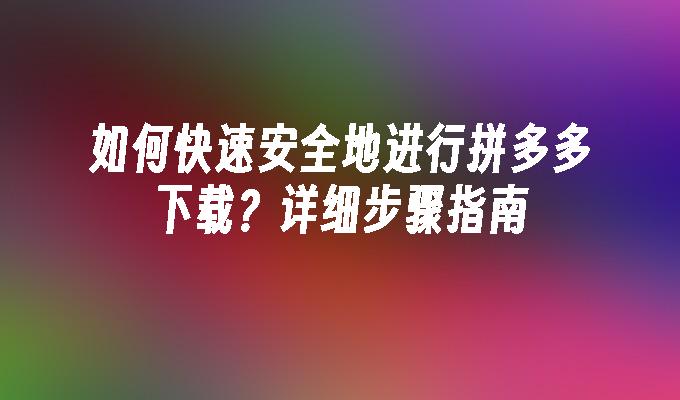 如何快速安全地进行拼多多下载？详细步骤指南